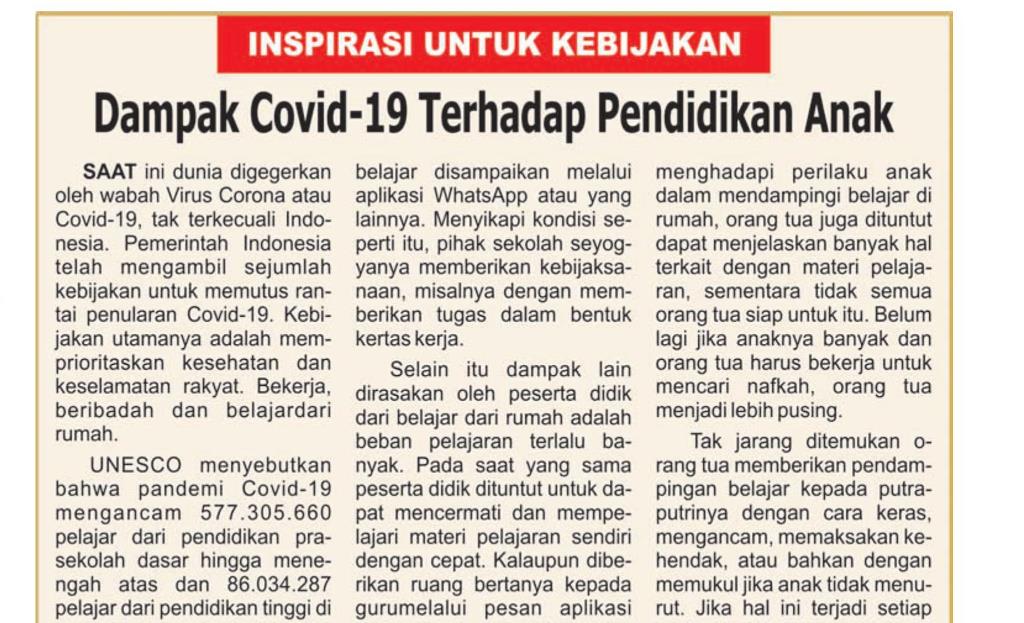 INSPIRASI UNTUK KEBIJAKAN

Dampak Covid-19 Terhadap Pendidikan Anak

SAAT ini dunia digegerkan oleh wabah Virus Corona atau Covid-19, tak terkecuali Indonesia. Pemerintah Indonesia telah mengambil sejumlah kebijakan untuk memutus rantai penularan Covid-19. Kebijakan utamanya adalah memprioritaskan kesehatan dan keselamatan rakyat. Bekerja, beribadah dan belajardari rumah.

UNESCO menyebutkan bahwa pandemi Covid-19 mengancam 577.305.660 pelajar dari pendidikan prasekolah dasar hingga menengah atas dan 86.034.287 pelajar dari pendidikan tinggi di

belajar disampaikan melalui aplikasi WhatsApp atau yang lainnya. Menyikapi kondisi seperti itu, pihak sekolah seyogyanya memberikan kebijaksanaan, misalnya dengan memberikan tugas dalam bentuk kertas kerja.

Selain itu dampak lain dirasakan oleh peserta didik dari belajar dari rumah adalah beban pelajaran terlalu banyak. Pada saat yang sama peserta didik dituntut untuk dapat mencermati dan mempelajari materi pelajaran sendiri dengan cepat. Kalaupun diberikan ruang bertanya kepada gurumelalui pesan aplikasi

menghadapi perilaku anak dalam mendampingi belajar di rumah, orang tua juga dituntut dapat menjelaskan banyak hal terkait dengan materi pelajaran, sementara tidak semua orang tua siap untuk itu. Belum lagi jika anaknya banyak dan orang tua harus bekerja untuk mencari nafkah, orang tua menjadi lebih pusing.

Tak jarang ditemukan orang tua memberikan pendampingan belajar kepada putraputrinya dengan cara keras, mengancam, memaksakan kehendak, atau bahkan dengan memukul jika anak tidak menurut. Jika hal ini terjadi setiap